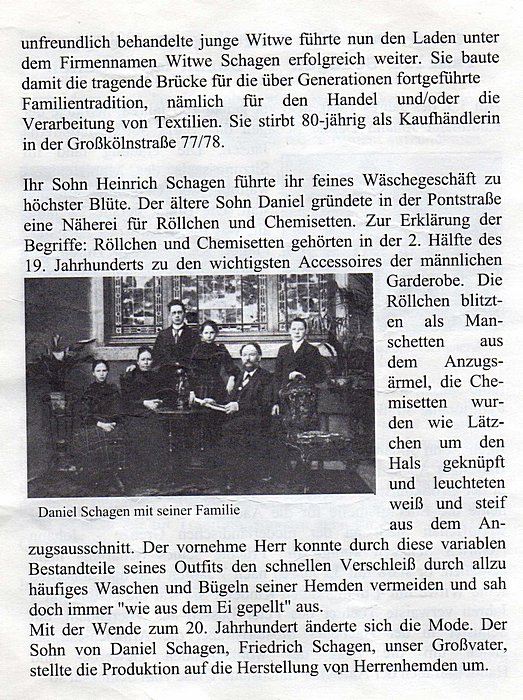 unfreundlich behandelte junge Witwe führte nun den Laden unter dem Firmennamen Witwe Schagen erfolgreich weiter. Sie baute damit die tragende Brücke für die über Generationen fortgeführte Familientradition, nämlich für den Handel und/oder die Verarbeitung von Textilien. Sie stirbt 80-jährig als Kaufhändlerin in der Großkölnstraße 77/78.

Ihr Sohn Heinrich Schagen führte ihr feines Wäschegeschäft zu höchster Blüte. Der ältere Sohn Daniel gründete in der Pontstraße eine Näherei für Röllchen und Chemisetten. Zur Erklärung der Begriffe: Röllchen und Chemisetten gehörten in der 2. Hälfte des 19. Jahrhunderts zu den wichtigsten Accessoires der männlichen Garderobe. Die Röllchen blitzten als Manschetten aus dem Anzugsärmel, die Chemisetten wurden wie Lätzchen um den Hals geknüpft und leuchteten weiß und steif aus dem Anzugsausschnitt. Der vornehme Herr konnte durch diese variablen Bestandteile seines Outfits den schnellen Verschleiß durch allzu häufiges Waschen und Bügeln seiner Hemden vermeiden und sah doch immer "wie aus dem Ei gepellt" aus.

Daniel Schagen mit seiner Familie

Mit der Wende zum 20. Jahrhundert änderte sich die Mode. Der Sohn von Daniel Schagen, Friedrich Schagen, unser Großvater, stellte die Produktion auf die Herstellung von Herrenhemden um.